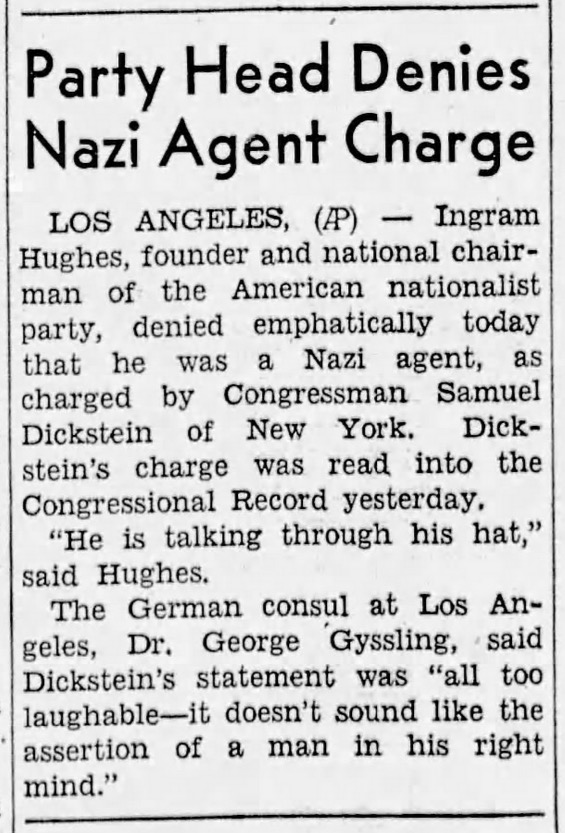 Party Head Denies Nazi Agent Charge

LOS ANGELES, (AP) — Ingram Hughes, founder and national chairman of the American nationalist party, denied emphatically today that he was a Nazi agent, as charged by Congressman Samuel Dickstein of New York. Dickstein's charge was read into the Congressional Record yesterday.

"He is talking through his hat," said Hughes.

The German consul at Los Angeles, Dr. George Gyssling, said Dickstein's statement was "all too laughable—it doesn't sound like the assertion of a man in his right mind."